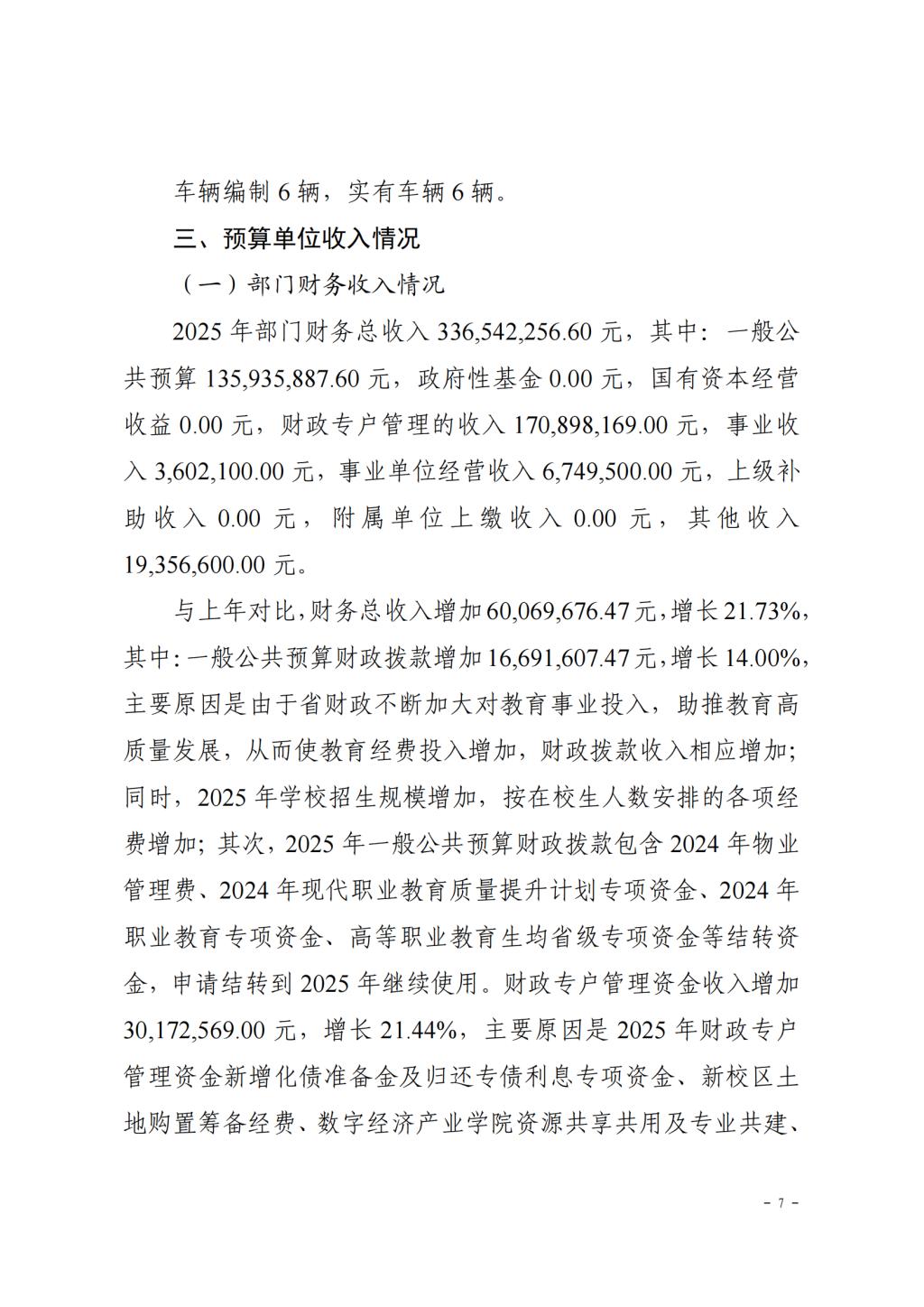 车辆编制 6 辆，实有车辆 6 辆。

三、预算单位收入情况

（一）部门财务收入情况

2025 年部门财务总收入 336,542,256.60 元，其中：一般公共预算 135,935,887.60 元，政府性基金 0.00 元，国有资本经营收益 0.00 元，财政专户管理的收入 170,898,169.00 元，事业收入 3,602,100.00 元，事业单位经营收入 6,749,500.00 元，上级补助收入 0.00 元，附属单位上缴收入 0.00 元，其他收入 19,356,600.00 元。

与上年对比，财务总收入增加 60,069,676.47 元，增长 21.73%，其中：一般公共预算财政拨款增加 16,691,607.47 元，增长 14.00%，主要原因是由于省财政不断加大对教育事业投入，助推教育高质量发展，从而使教育经费投入增加，财政拨款收入相应增加；同时，2025 年学校招生规模增加，按在校生人数安排的各项经费增加；其次，2025 年一般公共预算财政拨款包含 2024 年物业管理费、2024 年现代职业教育质量提升计划专项资金、2024 年职业教育专项资金、高等职业教育生均省级专项资金等结转资金，申请结转到 2025 年继续使用。财政专户管理资金收入增加 30,172,569.00 元，增长 21.44%，主要原因是 2025 年财政专户管理资金新增化债准备金及归还专债利息专项资金、新校区土地购置筹备经费、数字经济产业学院资源共享共用及专业共建、

- 7 -